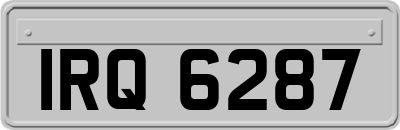 IRQ 6287